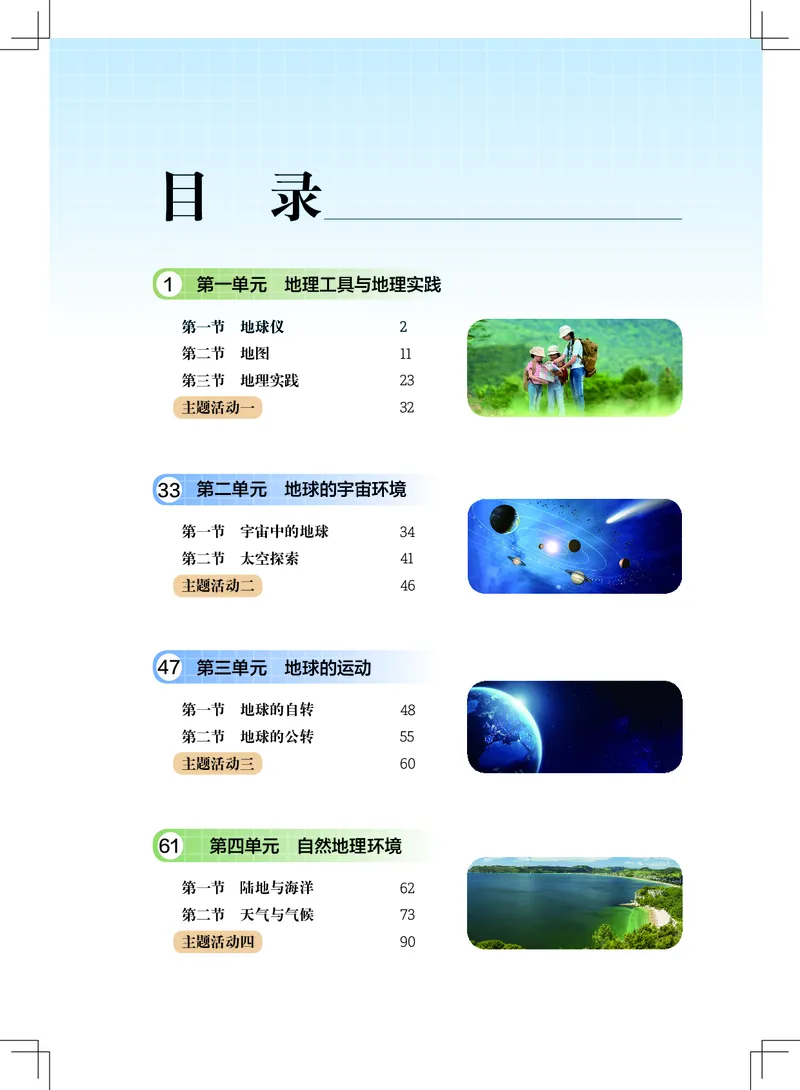 目　录

1　第一单元　地理工具与地理实践

第一节　地球仪　2
第二节　地图　11
第三节　地理实践　23
主题活动一　32

33　第二单元　地球的宇宙环境

第一节　宇宙中的地球　34
第二节　太空探索　41
主题活动二　46

47　第三单元　地球的运动

第一节　地球的自转　48
第二节　地球的公转　55
主题活动三　60

61　第四单元　自然地理环境

第一节　陆地与海洋　62
第二节　天气与气候　73
主题活动四　90